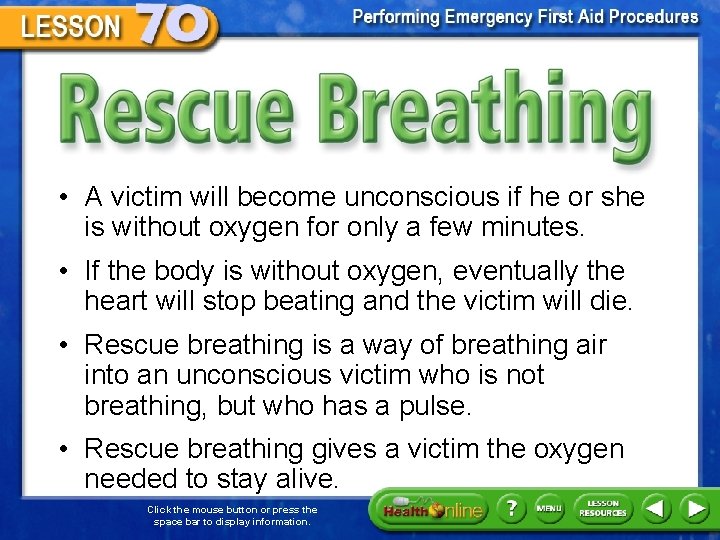 LESSON 70

Performing Emergency First Aid Procedures

Rescue Breathing

• A victim will become unconscious if he or she is without oxygen for only a few minutes.

• If the body is without oxygen, eventually the heart will stop beating and the victim will die.

• Rescue breathing is a way of breathing air into an unconscious victim who is not breathing, but who has a pulse.

• Rescue breathing gives a victim the oxygen needed to stay alive.

Click the mouse button or press the space bar to display information.

Health Online

?

MENU

LESSON RESOURCES